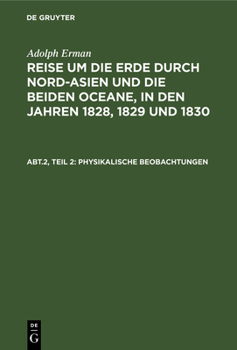 DE GRUYTER

Adolph Erman

REISE UM DIE ERDE DURCH NORD-ASIEN UND DIE BEIDEN OCEANE, IN DEN JAHREN 1828, 1829 UND 1830

ABT.2, TEIL 2: PHYSIKALISCHE BEOBACHTUNGEN

DE G